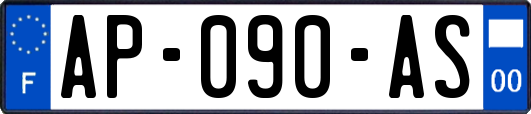 F
AP-090-AS
00